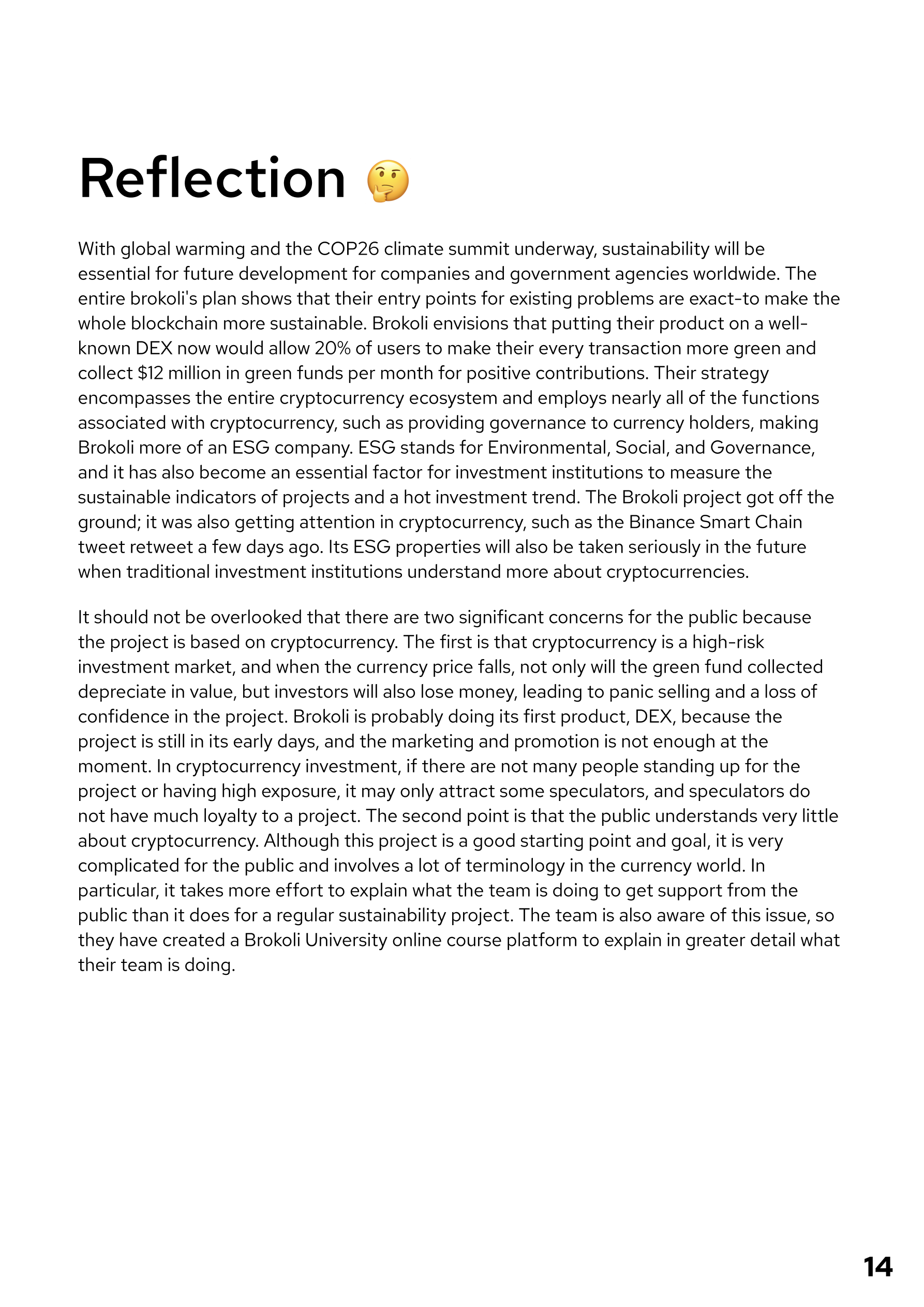 Reflection 🤔

With global warming and the COP26 climate summit underway, sustainability will be essential for future development for companies and government agencies worldwide. The entire brokoli's plan shows that their entry points for existing problems are exact-to make the whole blockchain more sustainable. Brokoli envisions that putting their product on a well-known DEX now would allow 20% of users to make their every transaction more green and collect \$12 million in green funds per month for positive contributions. Their strategy encompasses the entire cryptocurrency ecosystem and employs nearly all of the functions associated with cryptocurrency, such as providing governance to currency holders, making Brokoli more of an ESG company. ESG stands for Environmental, Social, and Governance, and it has also become an essential factor for investment institutions to measure the sustainable indicators of projects and a hot investment trend. The Brokoli project got off the ground; it was also getting attention in cryptocurrency, such as the Binance Smart Chain tweet retweet a few days ago. Its ESG properties will also be taken seriously in the future when traditional investment institutions understand more about cryptocurrencies.

It should not be overlooked that there are two significant concerns for the public because the project is based on cryptocurrency. The first is that cryptocurrency is a high-risk investment market, and when the currency price falls, not only will the green fund collected depreciate in value, but investors will also lose money, leading to panic selling and a loss of confidence in the project. Brokoli is probably doing its first product, DEX, because the project is still in its early days, and the marketing and promotion is not enough at the moment. In cryptocurrency investment, if there are not many people standing up for the project or having high exposure, it may only attract some speculators, and speculators do not have much loyalty to a project. The second point is that the public understands very little about cryptocurrency. Although this project is a good starting point and goal, it is very complicated for the public and involves a lot of terminology in the currency world. In particular, it takes more effort to explain what the team is doing to get support from the public than it does for a regular sustainability project. The team is also aware of this issue, so they have created a Brokoli University online course platform to explain in greater detail what their team is doing.

14